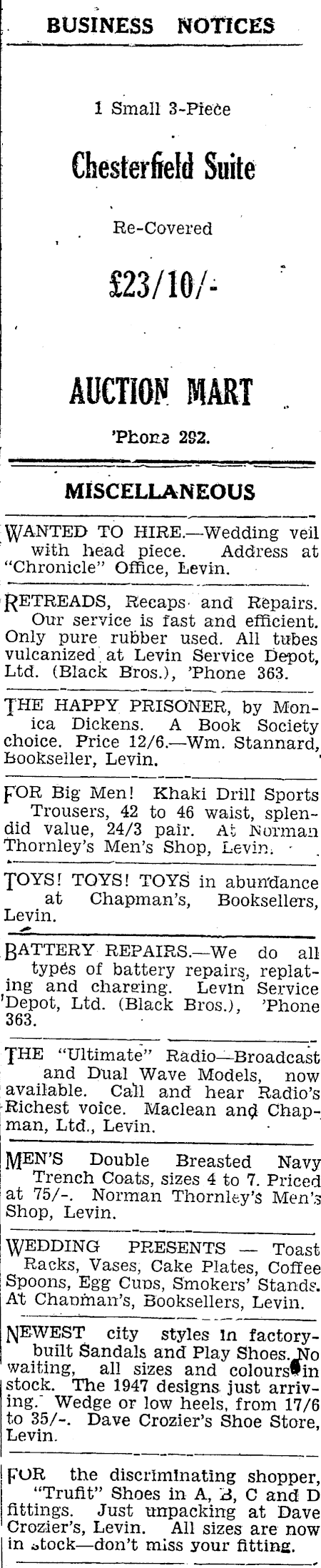 BUSINESS NOTICES

1 Small 3-Piece

Chesterfield Suite

Re-Covered

£23/10/-

AUCTION MART

'Phone 292.

MISCELLANEOUS

WANTED TO HIRE.—Wedding veil with head piece. Address at "Chronicle" Office, Levin.

RETREADS, Recaps and Repairs. Our service is fast and efficient. Only pure rubber used. All tubes vulcanized at Levin Service Depot, Ltd. (Black Bros.), 'Phone 363.

THE HAPPY PRISONER, by Monica Dickens. A Book Society choice. Price 12/6.—Wm. Stannard, Bookseller, Levin.

FOR Big Men! Khaki Drill Sports Trousers, 42 to 46 waist, splendid value, 24/3 pair. At Norman Thornley's Men's Shop, Levin.

TOYS! TOYS! TOYS in abundance at Chapman's, Booksellers, Levin.

BATTERY REPAIRS.—We do all types of battery repairs, replating and charging. Levin Service Depot, Ltd. (Black Bros.), 'Phone 363.

THE "Ultimate" Radio—Broadcast and Dual Wave Models, now available. Call and hear Radio's Richest voice. Maclean and Chapman, Ltd., Levin.

MEN'S Double Breasted Navy Trench Coats, sizes 4 to 7. Priced at 75/-. Norman Thornley's Men's Shop, Levin.

WEDDING PRESENTS — Toast Racks, Vases, Cake Plates, Coffee Spoons, Egg Cups, Smokers' Stands. At Chapman's, Booksellers, Levin.

NEWEST city styles in factory-built Sandals and Play Shoes. No waiting, all sizes and colours in stock. The 1947 designs just arriving. Wedge or low heels, from 17/6 to 35/-. Dave Crozier's Shoe Store, Levin.

FOR the discriminating shopper, "Trufit" Shoes in A, B, C and D fittings. Just unpacking at Dave Crozier's, Levin. All sizes are now in stock—don't miss your fitting.